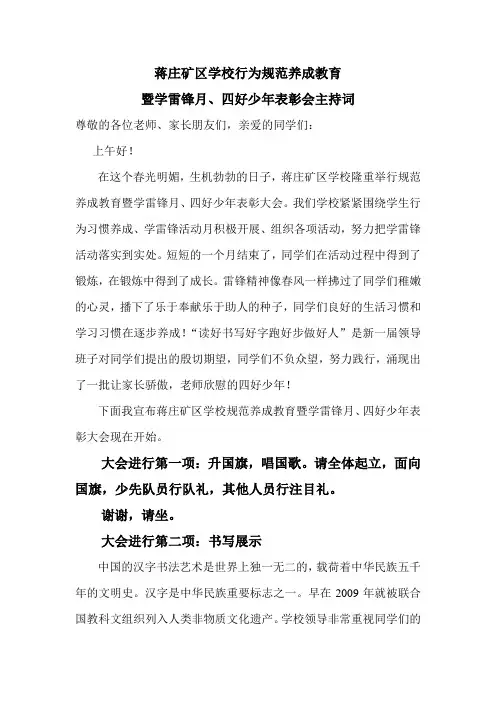 蒋庄矿区学校行为规范养成教育
暨学雷锋月、四好少年表彰会主持词

尊敬的各位老师、家长朋友们，亲爱的同学们：

上午好！

在这个春光明媚，生机勃勃的日子，蒋庄矿区学校隆重举行规范养成教育暨学雷锋月、四好少年表彰大会。我们学校紧紧围绕学生行为习惯养成、学雷锋活动月积极开展、组织各项活动，努力把学雷锋活动落实到实处。短短的一个月结束了，同学们在活动过程中得到了锻炼，在锻炼中得到了成长。雷锋精神像春风一样拂过了同学们稚嫩的心灵，播下了乐于奉献乐于助人的种子，同学们良好的生活习惯和学习习惯在逐步养成！“读好书写好字跑好步做好人”是新一届领导班子对同学们提出的殷切期望，同学们不负众望，努力践行，涌现出了一批让家长骄傲，老师欣慰的四好少年！

下面我宣布蒋庄矿区学校规范养成教育暨学雷锋月、四好少年表彰大会现在开始。

大会进行第一项：升国旗，唱国歌。请全体起立，面向国旗，少先队员行队礼，其他人员行注目礼。

谢谢，请坐。

大会进行第二项：书写展示

中国的汉字书法艺术是世界上独一无二的，载荷着中华民族五千年的文明史。汉字是中华民族重要标志之一。早在 2009 年就被联合国教科文组织列入人类非物质文化遗产。学校领导非常重视同学们的